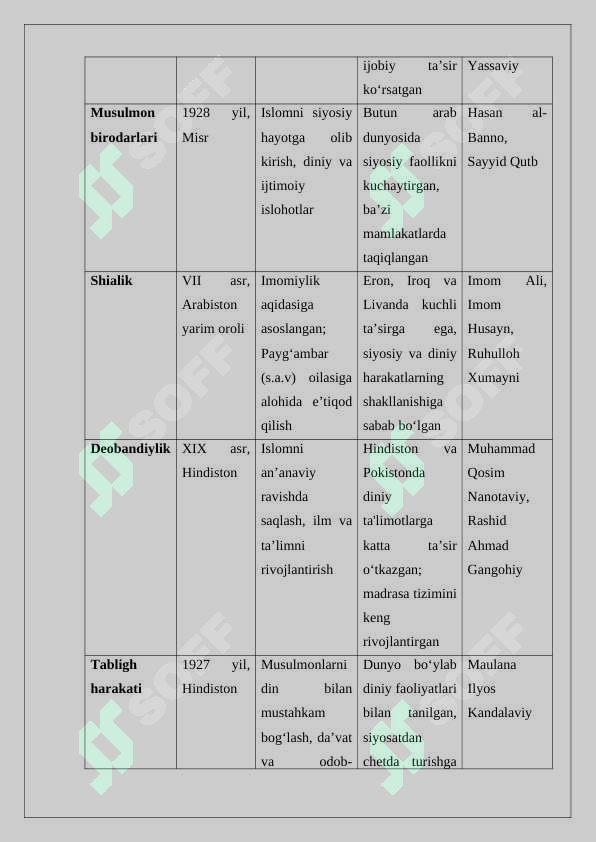 |  |  |  | ijobiy ta'sir ko'rsatgan | Yassaviy |
|---|---|---|---|---|
| Musulmon birodarlari | 1928 yil, Misr | Islomni siyosiy hayotga olib kirish, diniy va ijtimoiy islohotlar | Butun arab dunyosida siyosiy faollikni kuchaytirgan, ba'zi mamlakatlarda taqiqlangan | Hasan al-Banno, Sayyid Qutb |
| Shialik | VII asr, Arabiston yarim oroli | Imomiylik aqidasiga asoslangan; Payg'ambar (s.a.v) oilasiga alohida e'tiqod qilish | Eron, Iroq va Livanda kuchli ta'sirga ega, siyosiy va diniy harakatlarning shakllanishiga sabab bo'lgan | Imom Ali, Imom Husayn, Ruhulloh Xumayni |
| Deobandiylik | XIX asr, Hindiston | Islomni an'anaviy ravishda saqlash, ilm va ta'limni rivojlantirish | Hindiston va Pokistonda diniy ta'limotlarga katta ta'sir o'tkazgan; madrasa tizimini keng rivojlantirgan | Muhammad Qosim Nanotaviy, Rashid Ahmad Gangohiy |
| Tabligh harakati | 1927 yil, Hindiston | Musulmonlarni din bilan mustahkam bog'lash, da'vat va odob- | Dunyo bo'ylab diniy faoliyatlari bilan tanilgan, siyosatdan chetda turishga | Maulana Ilyos Kandalaviy |

SOFF